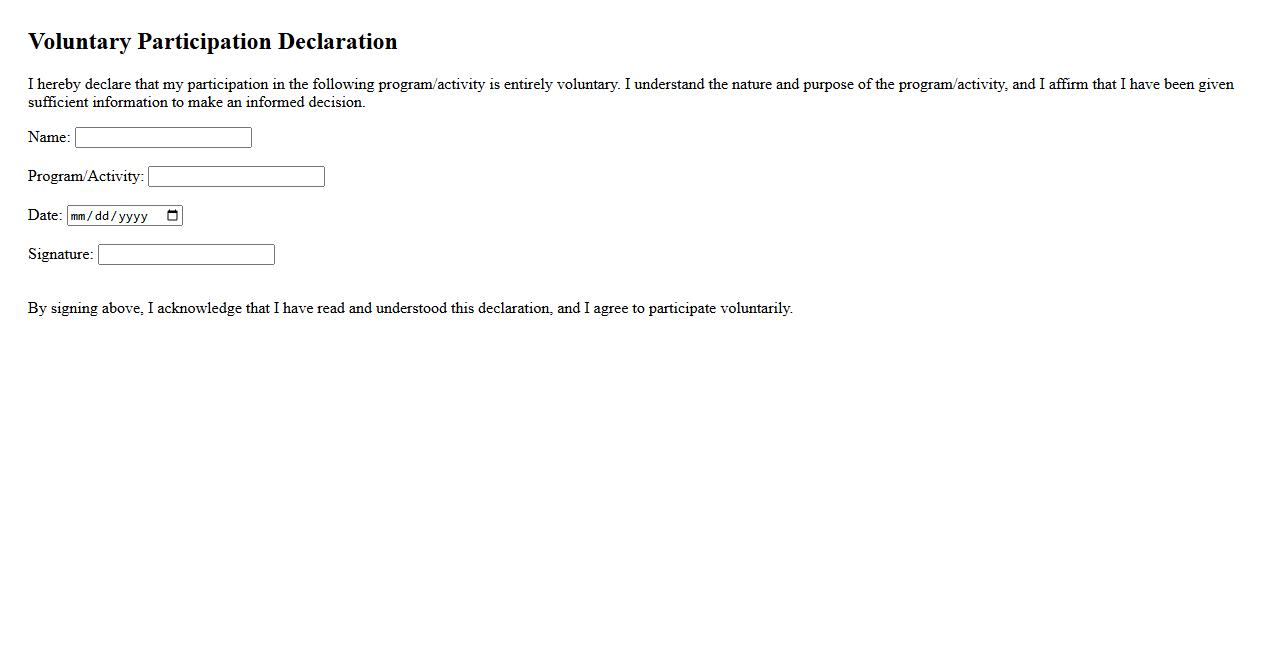 Voluntary Participation Declaration

I hereby declare that my participation in the following program/activity is entirely voluntary. I understand the nature and purpose of the program/activity, and I affirm that I have been given sufficient information to make an informed decision.

Name:

Program/Activity:

Date: mm/dd/yyyy

Signature:

By signing above, I acknowledge that I have read and understood this declaration, and I agree to participate voluntarily.